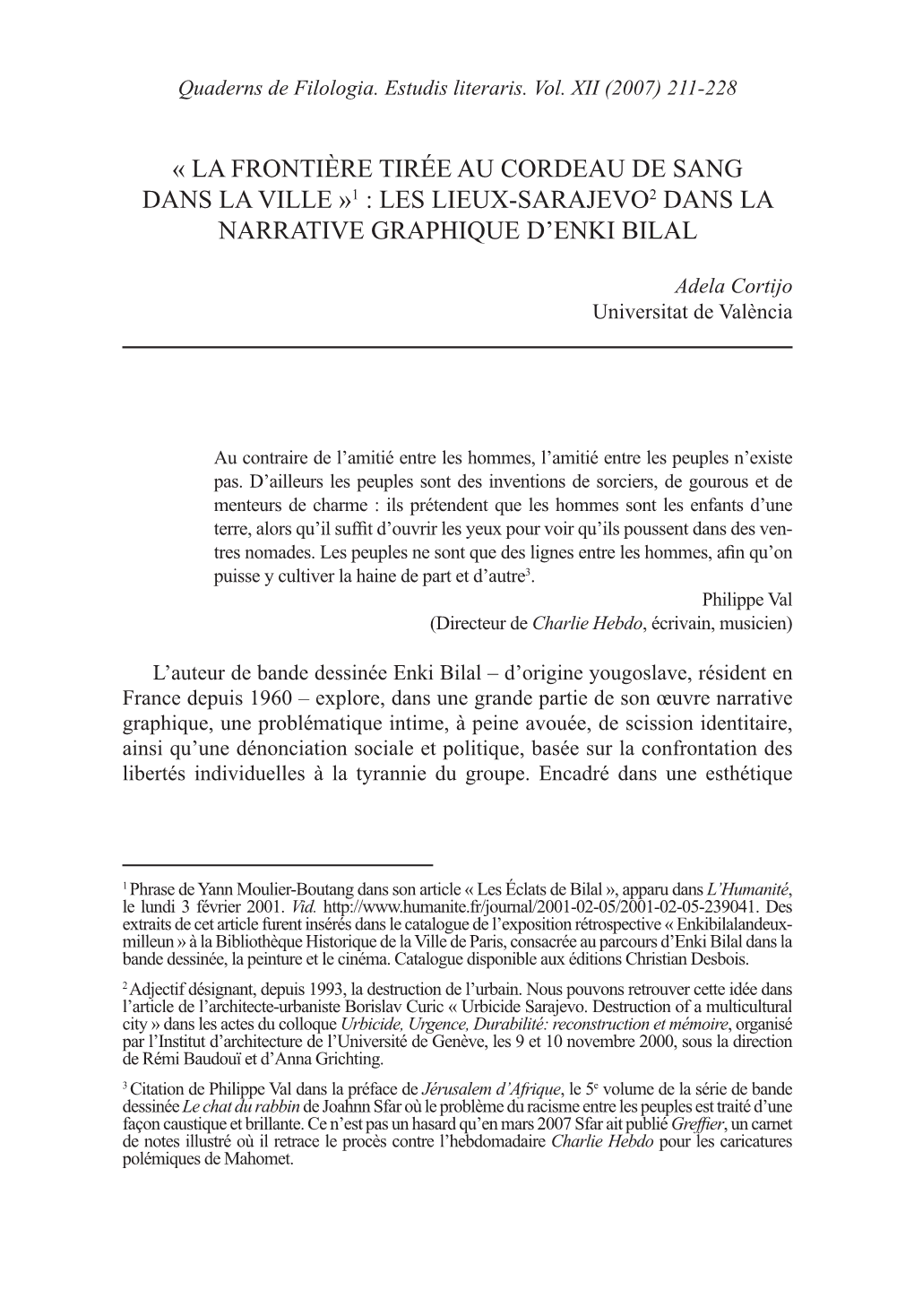 Quaderns de Filologia. Estudis literaris. Vol. XII (2007) 211-228

« LA FRONTIÈRE TIRÉE AU CORDEAU DE SANG DANS LA VILLE »$^1$ : LES LIEUX-SARAJEVO$^2$ DANS LA NARRATIVE GRAPHIQUE D'ENKI BILAL

Adela Cortijo
Universitat de València

Au contraire de l'amitié entre les hommes, l'amitié entre les peuples n'existe pas. D'ailleurs les peuples sont des inventions de sorciers, de gourous et de menteurs de charme : ils prétendent que les hommes sont les enfants d'une terre, alors qu'il suffit d'ouvrir les yeux pour voir qu'ils poussent dans des ventres nomades. Les peuples ne sont que des lignes entre les hommes, afin qu'on puisse y cultiver la haine de part et d'autre$^3$.
Philippe Val
(Directeur de Charlie Hebdo, écrivain, musicien)

L'auteur de bande dessinée Enki Bilal – d'origine yougoslave, résident en France depuis 1960 – explore, dans une grande partie de son œuvre narrative graphique, une problématique intime, à peine avouée, de scission identitaire, ainsi qu'une dénonciation sociale et politique, basée sur la confrontation des libertés individuelles à la tyrannie du groupe. Encadré dans une esthétique

$^1$ Phrase de Yann Moulier-Boutang dans son article « Les Éclats de Bilal », apparu dans L'Humanité, le lundi 3 février 2001. Vid. http://www.humanite.fr/journal/2001-02-05/2001-02-05-239041. Des extraits de cet article furent insérés dans le catalogue de l'exposition rétrospective « Enkibilalandeuxmilleun » à la Bibliothèque Historique de la Ville de Paris, consacrée au parcours d'Enki Bilal dans la bande dessinée, la peinture et le cinéma. Catalogue disponible aux éditions Christian Desbois.

$^2$ Adjectif désignant, depuis 1993, la destruction de l'urbain. Nous pouvons retrouver cette idée dans l'article de l'architecte-urbaniste Borislav Curic « Urbicide Sarajevo. Destruction of a multicultural city » dans les actes du colloque Urbicide, Urgence, Durabilité: reconstruction et mémoire, organisé par l'Institut d'architecture de l'Université de Genève, les 9 et 10 novembre 2000, sous la direction de Rémi Baudouï et d'Anna Grichting.

$^3$ Citation de Philippe Val dans la préface de Jérusalem d'Afrique, le 5$^e$ volume de la série de bande dessinée Le chat du rabbin de Joahnn Sfar où le problème du racisme entre les peuples est traité d'une façon caustique et brillante. Ce n'est pas un hasard qu'en mars 2007 Sfar ait publié Greffier, un carnet de notes illustré où il retrace le procès contre l'hebdomadaire Charlie Hebdo pour les caricatures polémiques de Mahomet.